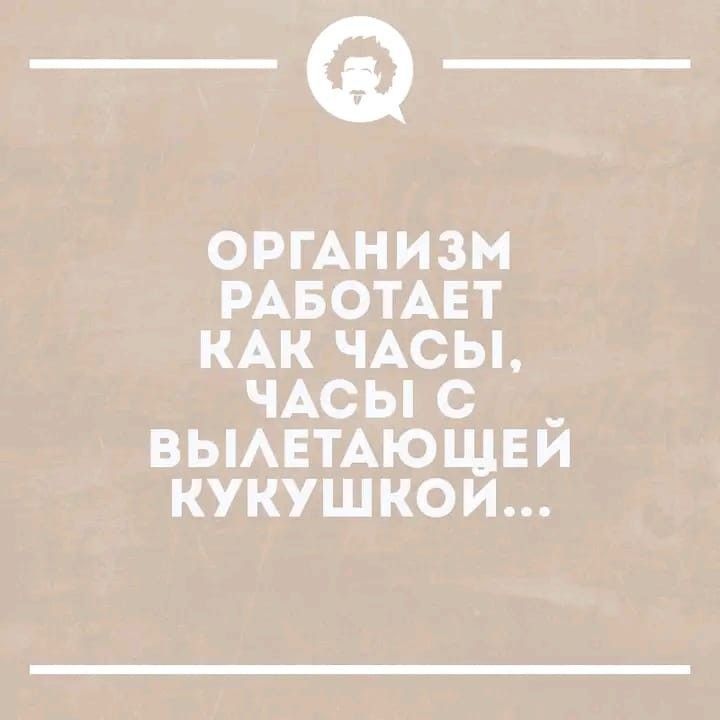 ОРГАНИЗМ РАБОТАЕТ КАК ЧАСЫ, ЧАСЫ С ВЫЛЕТАЮЩЕЙ КУКУШКОЙ...